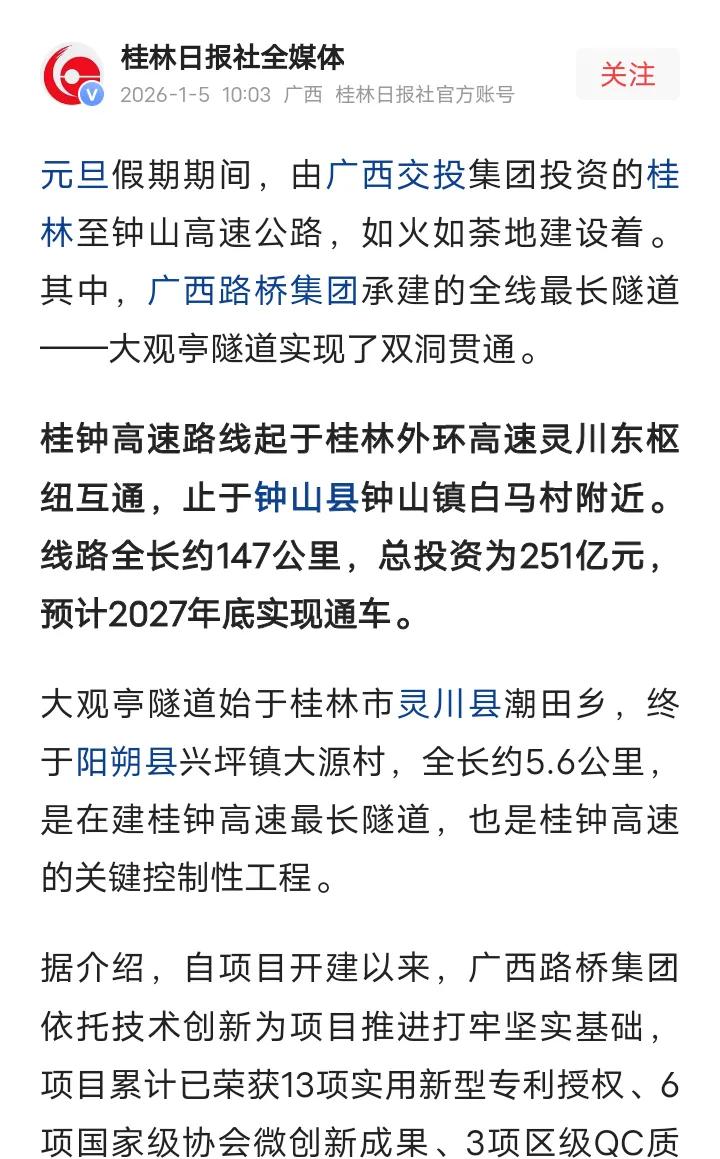 桂林日报社全媒体
2026-1-5 10:03 广西 桂林日报社官方账号
关注

元旦假期期间，由广西交投集团投资的桂林至钟山高速公路，如火如荼地建设着。其中，广西路桥集团承建的全线最长隧道——大观亭隧道实现了双洞贯通。

桂钟高速路线起于桂林外环高速灵川东枢纽互通，止于钟山县钟山镇白马村附近。线路全长约147公里，总投资为251亿元，预计2027年底实现通车。

大观亭隧道始于桂林市灵川县潮田乡，终于阳朔县兴坪镇大源村，全长约5.6公里，是在建桂钟高速最长隧道，也是桂钟高速的关键控制性工程。

据介绍，自项目开建以来，广西路桥集团依托技术创新为项目推进打牢坚实基础，项目累计已荣获13项实用新型专利授权、6项国家级协会微创新成果、3项区级QC质